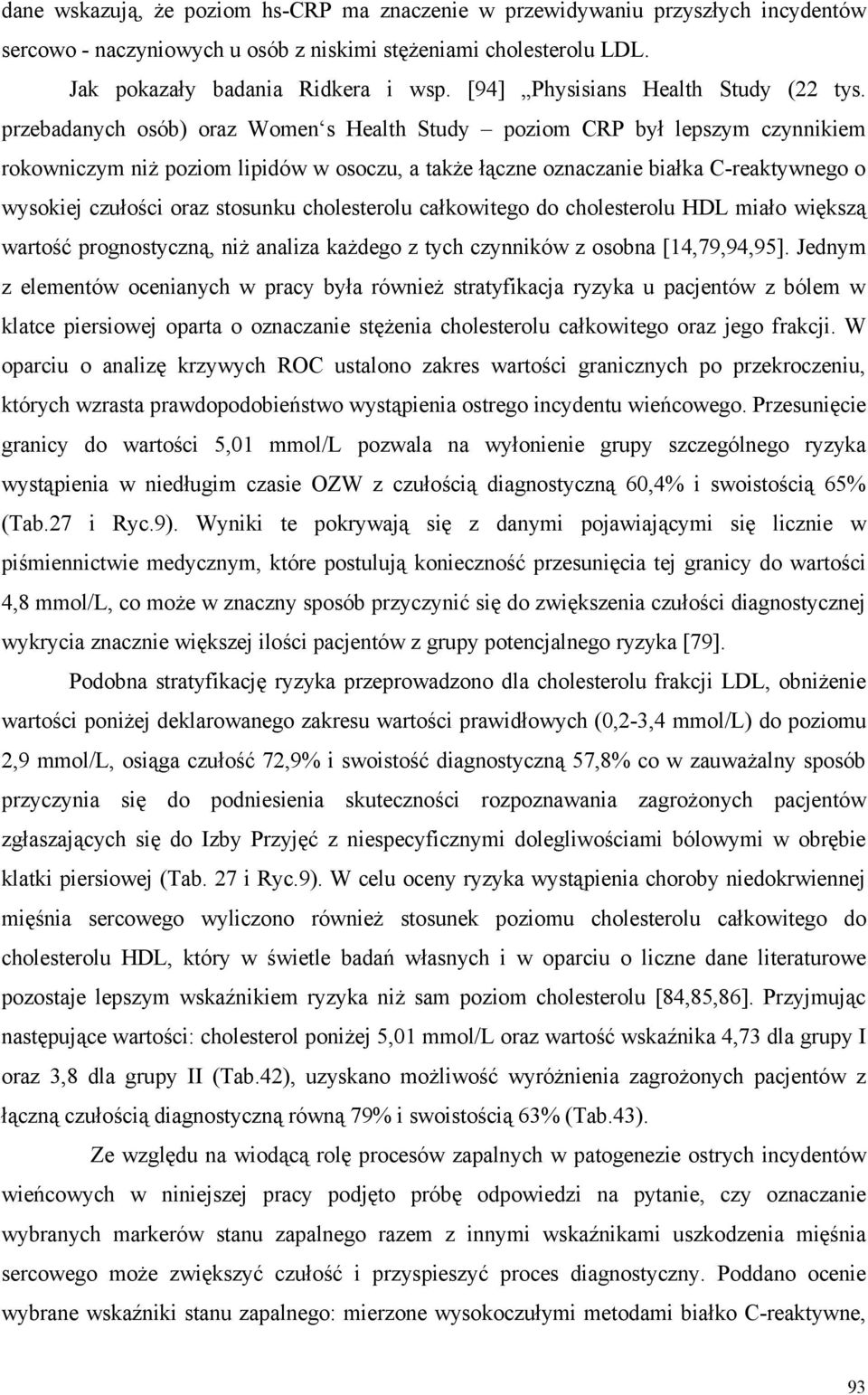 dane wskazują, że poziom hs-CRP ma znaczenie w przewidywaniu przyszłych incydentów sercowo - naczyniowych u osób z niskimi stężeniami cholesterolu LDL.

Jak pokazały badania Ridkera i wsp. [94] „Physisians Health Study (22 tys. przebadanych osób) oraz Women‘s Health Study – poziom CRP był lepszym czynnikiem rokowniczym niż poziom lipidów w osoczu, a także łączne oznaczanie białka C-reaktywnego o wysokiej czułości oraz stosunku cholesterolu całkowitego do cholesterolu HDL miało większą wartość prognostyczną, niż analiza każdego z tych czynników z osobna [14,79,94,95]. Jednym z elementów ocenianych w pracy była również stratyfikacja ryzyka u pacjentów z bólem w klatce piersiowej oparta o oznaczanie stężenia cholesterolu całkowitego oraz jego frakcji. W oparciu o analizę krzywych ROC ustalono zakres wartości granicznych po przekroczeniu, których wzrasta prawdopodobieństwo wystąpienia ostrego incydentu wieńcowego. Przesunięcie granicy do wartości 5,01 mmol/L pozwala na wyłonienie grupy szczególnego ryzyka wystąpienia w niedługim czasie OZW z czułością diagnostyczną 60,4% i swoistością 65% (Tab.27 i Ryc.9). Wyniki te pokrywają się z danymi pojawiającymi się licznie w piśmiennictwie medycznym, które postulują konieczność przesunięcia tej granicy do wartości 4,8 mmol/L, co może w znaczny sposób przyczynić się do zwiększenia czułości diagnostycznej wykrycia znacznie większej ilości pacjentów z grupy potencjalnego ryzyka [79].

Podobna stratyfikację ryzyka przeprowadzono dla cholesterolu frakcji LDL, obniżenie wartości poniżej deklarowanego zakresu wartości prawidłowych (0,2-3,4 mmol/L) do poziomu 2,9 mmol/L, osiąga czułość 72,9% i swoistość diagnostyczną 57,8% co w zauważalny sposób przyczynia się do podniesienia skuteczności rozpoznawania zagrożonych pacjentów zgłaszających się do Izby Przyjęć z niespecyficznymi dolegliwościami bólowymi w obrębie klatki piersiowej (Tab. 27 i Ryc.9). W celu oceny ryzyka wystąpienia choroby niedokrwiennej mięśnia sercowego wyliczono również stosunek poziomu cholesterolu całkowitego do cholesterolu HDL, który w świetle badań własnych i w oparciu o liczne dane literaturowe pozostaje lepszym wskaźnikiem ryzyka niż sam poziom cholesterolu [84,85,86]. Przyjmując następujące wartości: cholesterol poniżej 5,01 mmol/L oraz wartość wskaźnika 4,73 dla grupy I oraz 3,8 dla grupy II (Tab.42), uzyskano możliwość wyróżnienia zagrożonych pacjentów z łączną czułością diagnostyczną równą 79% i swoistością 63% (Tab.43).

Ze względu na wiodącą rolę procesów zapalnych w patogenezie ostrych incydentów wieńcowych w niniejszej pracy podjęto próbę odpowiedzi na pytanie, czy oznaczanie wybranych markerów stanu zapalnego razem z innymi wskaźnikami uszkodzenia mięśnia sercowego może zwiększyć czułość i przyspieszyć proces diagnostyczny. Poddano ocenie wybrane wskaźniki stanu zapalnego: mierzone wysokoczułymi metodami białko C-reaktywne,

93